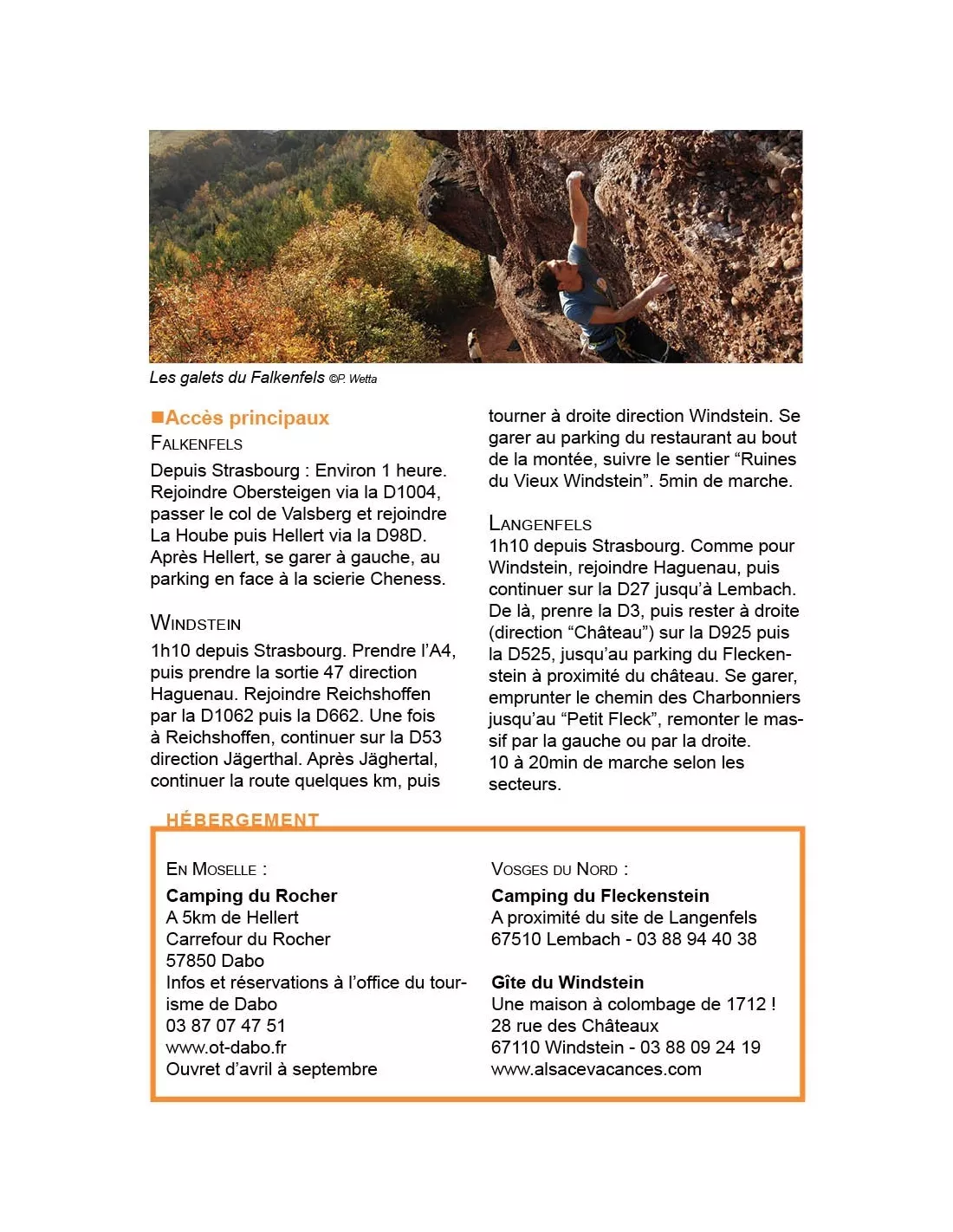 Les galets du Falkenfels ©P. Wetta

■Accès principaux

FALKENFELS

Depuis Strasbourg : Environ 1 heure. Rejoindre Obersteigen via la D1004, passer le col de Valsberg et rejoindre La Hoube puis Hellert via la D98D. Après Hellert, se garer à gauche, au parking en face à la scierie Cheness.

WINDSTEIN

1h10 depuis Strasbourg. Prendre l'A4, puis prendre la sortie 47 direction Haguenau. Rejoindre Reichshoffen par la D1062 puis la D662. Une fois à Reichshoffen, continuer sur la D53 direction Jägerthal. Après Jäghertal, continuer la route quelques km, puis tourner à droite direction Windstein. Se garer au parking du restaurant au bout de la montée, suivre le sentier "Ruines du Vieux Windstein". 5min de marche.

LANGENFELS

1h10 depuis Strasbourg. Comme pour Windstein, rejoindre Haguenau, puis continuer sur la D27 jusqu'à Lembach. De là, prenre la D3, puis rester à droite (direction "Château") sur la D925 puis la D525, jusqu'au parking du Fleckenstein à proximité du château. Se garer, emprunter le chemin des Charbonniers jusqu'au "Petit Fleck", remonter le massif par la gauche ou par la droite.
10 à 20min de marche selon les secteurs.

HÉBERGEMENT

EN MOSELLE :

Camping du Rocher
A 5km de Hellert
Carrefour du Rocher
57850 Dabo
Infos et réservations à l'office du tourisme de Dabo
03 87 07 47 51
www.ot-dabo.fr
Ouvret d'avril à septembre

VOSGES DU NORD :

Camping du Fleckenstein
A proximité du site de Langenfels
67510 Lembach - 03 88 94 40 38

Gîte du Windstein
Une maison à colombage de 1712 !
28 rue des Châteaux
67110 Windstein - 03 88 09 24 19
www.alsacevacances.com